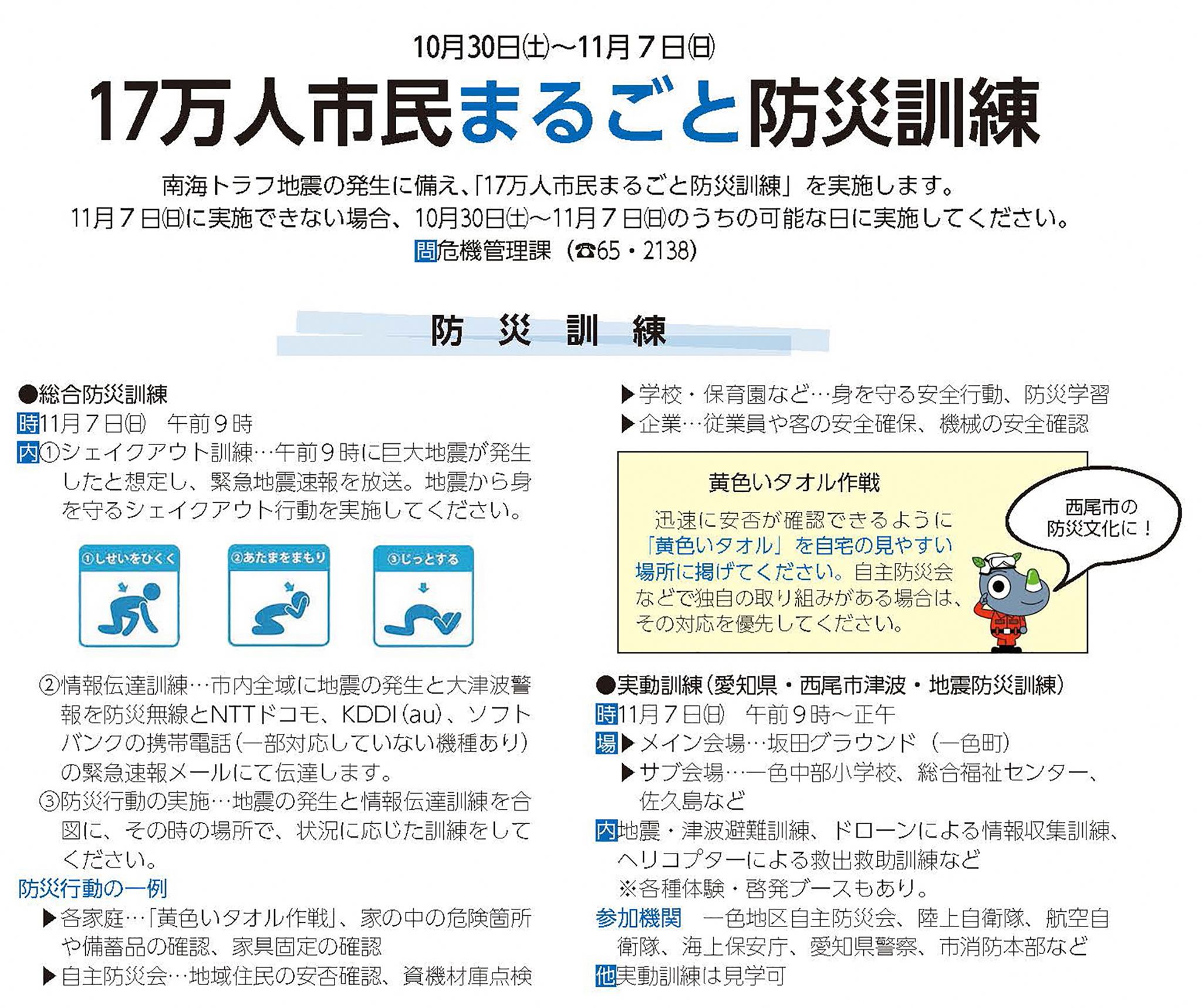 10月30日(土)~11月7日(日)

17万人市民まるごと防災訓練

南海トラフ地震の発生に備え、「17万人市民まるごと防災訓練」を実施します。
11月7日(日)に実施できない場合、10月30日(土)~11月7日(日)のうちの可能な日に実施してください。
問危機管理課（☎65・2138）

防 災 訓 練

●総合防災訓練
時11月7日(日)　午前9時
内①シェイクアウト訓練…午前9時に巨大地震が発生したと想定し、緊急地震速報を放送。地震から身を守るシェイクアウト行動を実施してください。

①しせいをひくく
②あたまをまもり
③じっとする

②情報伝達訓練…市内全域に地震の発生と大津波警報を防災無線とNTTドコモ、KDDI(au)、ソフトバンクの携帯電話（一部対応していない機種あり）の緊急速報メールにて伝達します。
③防災行動の実施…地震の発生と情報伝達訓練を合図に、その時の場所で、状況に応じた訓練をしてください。
防災行動の一例
▶各家庭…「黄色いタオル作戦」、家の中の危険箇所や備蓄品の確認、家具固定の確認
▶自主防災会…地域住民の安否確認、資機材庫点検
▶学校・保育園など…身を守る安全行動、防災学習
▶企業…従業員や客の安全確保、機械の安全確認

黄色いタオル作戦
迅速に安否が確認できるように「黄色いタオル」を自宅の見やすい場所に掲げてください。自主防災会などで独自の取り組みがある場合は、その対応を優先してください。

西尾市の防災文化に！

●実動訓練（愛知県・西尾市津波・地震防災訓練）
時11月7日(日)　午前9時～正午
場▶メイン会場…坂田グラウンド（一色町）
▶サブ会場…一色中部小学校、総合福祉センター、佐久島など
内地震・津波避難訓練、ドローンによる情報収集訓練、ヘリコプターによる救出救助訓練など
※各種体験・啓発ブースもあり。
参加機関　一色地区自主防災会、陸上自衛隊、航空自衛隊、海上保安庁、愛知県警察、市消防本部など
他実動訓練は見学可